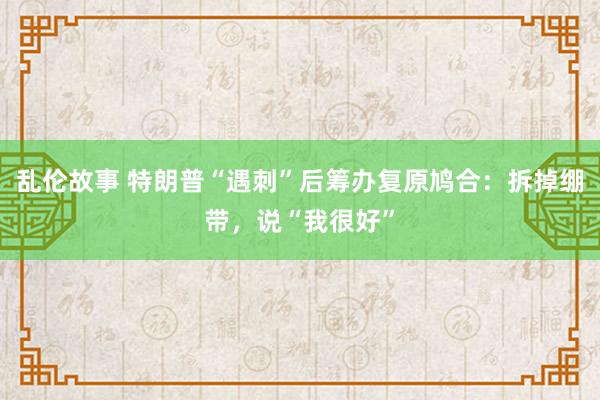 乱伦故事 特朗普“遇刺”后筹办复原鸠合：拆掉绷带，说“我很好”